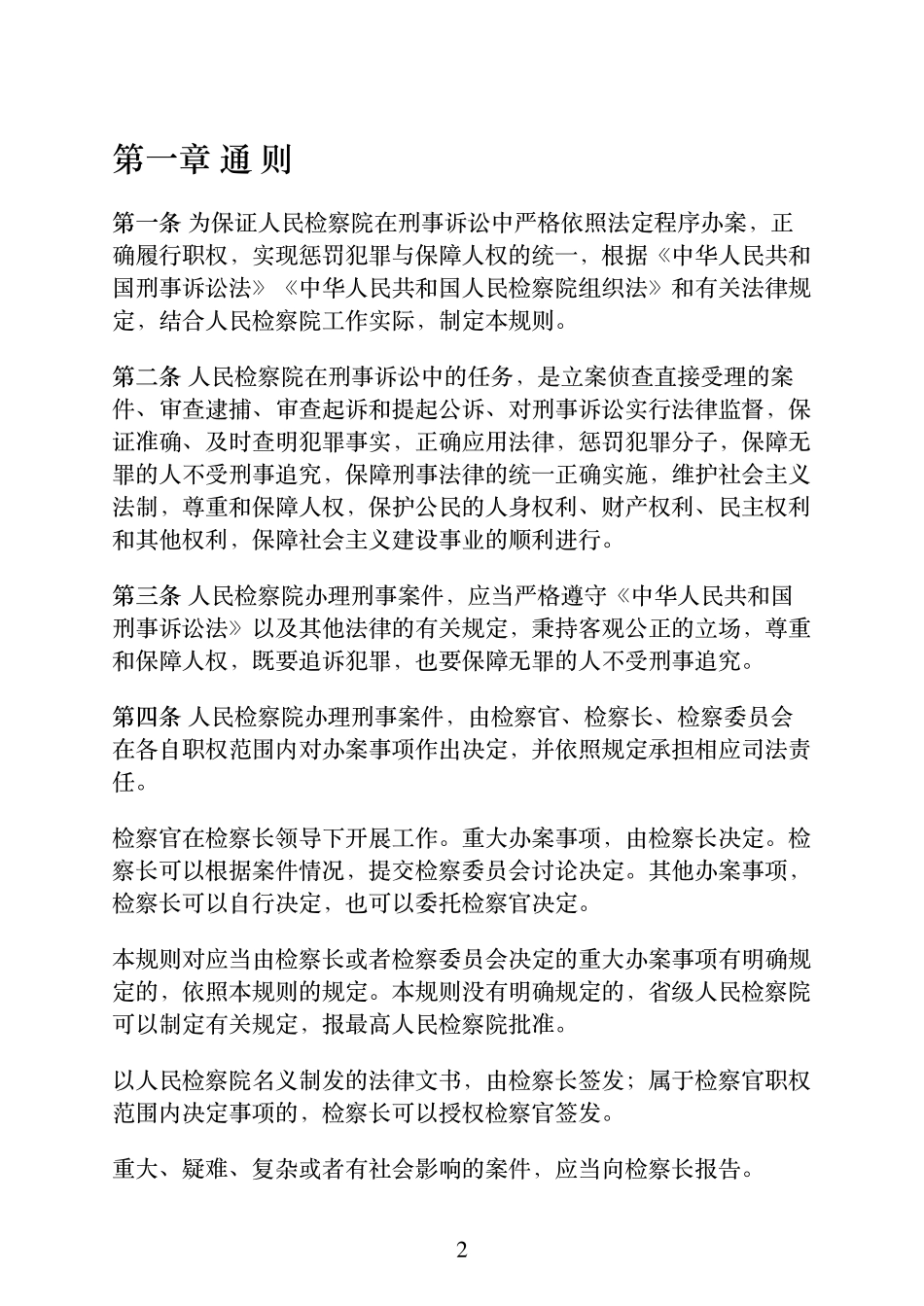 第一章 通 则

第一条 为保证人民检察院在刑事诉讼中严格依照法定程序办案，正确履行职权，实现惩罚犯罪与保障人权的统一，根据《中华人民共和国刑事诉讼法》《中华人民共和国人民检察院组织法》和有关法律规定，结合人民检察院工作实际，制定本规则。

第二条 人民检察院在刑事诉讼中的任务，是立案侦查直接受理的案件、审查逮捕、审查起诉和提起公诉、对刑事诉讼实行法律监督，保证准确、及时查明犯罪事实，正确应用法律，惩罚犯罪分子，保障无罪的人不受刑事追究，保障刑事法律的统一正确实施，维护社会主义法制，尊重和保障人权，保护公民的人身权利、财产权利、民主权利和其他权利，保障社会主义建设事业的顺利进行。

第三条 人民检察院办理刑事案件，应当严格遵守《中华人民共和国刑事诉讼法》以及其他法律的有关规定，秉持客观公正的立场，尊重和保障人权，既要追诉犯罪，也要保障无罪的人不受刑事追究。

第四条 人民检察院办理刑事案件，由检察官、检察长、检察委员会在各自职权范围内对办案事项作出决定，并依照规定承担相应司法责任。

检察官在检察长领导下开展工作。重大办案事项，由检察长决定。检察长可以根据案件情况，提交检察委员会讨论决定。其他办案事项，检察长可以自行决定，也可以委托检察官决定。

本规则对应当由检察长或者检察委员会决定的重大办案事项有明确规定的，依照本规则的规定。本规则没有明确规定的，省级人民检察院可以制定有关规定，报最高人民检察院批准。

以人民检察院名义制发的法律文书，由检察长签发；属于检察官职权范围内决定事项的，检察长可以授权检察官签发。

重大、疑难、复杂或者有社会影响的案件，应当向检察长报告。

2